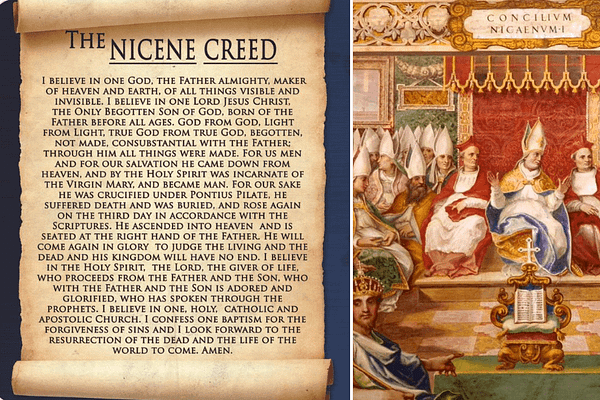 THE NICENE CREED

I BELIEVE IN ONE GOD, THE FATHER ALMIGHTY, MAKER OF HEAVEN AND EARTH, OF ALL THINGS VISIBLE AND INVISIBLE. I BELIEVE IN ONE LORD JESUS CHRIST, THE ONLY BEGOTTEN SON OF GOD, BORN OF THE FATHER BEFORE ALL AGES. GOD FROM GOD, LIGHT FROM LIGHT, TRUE GOD FROM TRUE GOD, BEGOTTEN, NOT MADE, CONSUBSTANTIAL WITH THE FATHER; THROUGH HIM ALL THINGS WERE MADE. FOR US MEN AND FOR OUR SALVATION HE CAME DOWN FROM HEAVEN, AND BY THE HOLY SPIRIT WAS INCARNATE OF THE VIRGIN MARY, AND BECAME MAN. FOR OUR SAKE HE WAS CRUCIFIED UNDER PONTIUS PILATE, HE SUFFERED DEATH AND WAS BURIED, AND ROSE AGAIN ON THE THIRD DAY IN ACCORDANCE WITH THE SCRIPTURES. HE ASCENDED INTO HEAVEN AND IS SEATED AT THE RIGHT HAND OF THE FATHER. HE WILL COME AGAIN IN GLORY TO JUDGE THE LIVING AND THE DEAD AND HIS KINGDOM WILL HAVE NO END. I BELIEVE IN THE HOLY SPIRIT, THE LORD, THE GIVER OF LIFE, WHO PROCEEDS FROM THE FATHER AND THE SON, WHO WITH THE FATHER AND THE SON IS ADORED AND GLORIFIED, WHO HAS SPOKEN THROUGH THE PROPHETS. I BELIEVE IN ONE, HOLY, CATHOLIC AND APOSTOLIC CHURCH. I CONFESS ONE BAPTISM FOR THE FORGIVENESS OF SINS AND I LOOK FORWARD TO THE RESURRECTION OF THE DEAD AND THE LIFE OF THE WORLD TO COME. AMEN.

CONCILIVM
NICAENVM·I